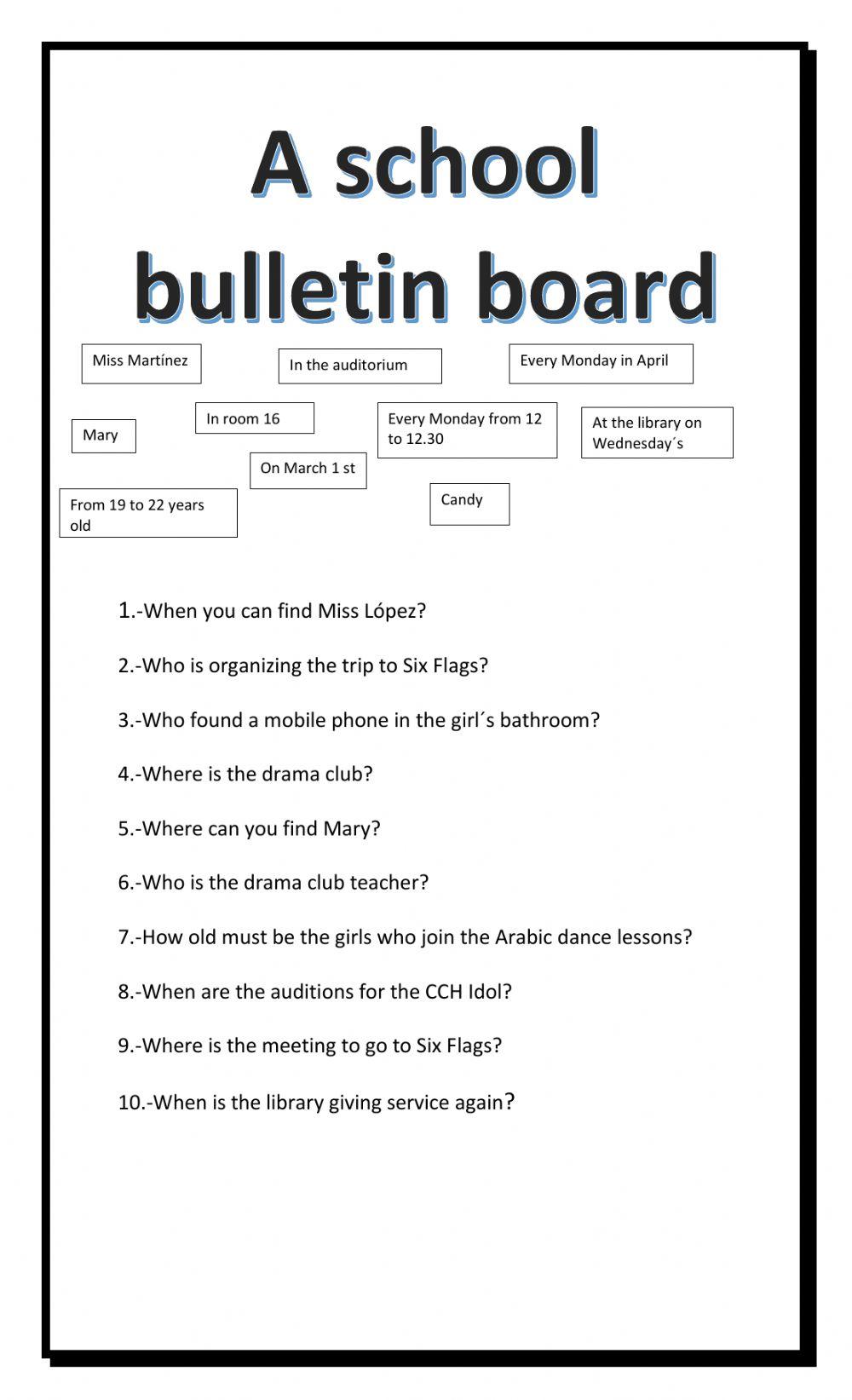 A school bulletin board

Miss Martínez

In the auditorium

Every Monday in April

Mary

In room 16

Every Monday from 12 to 12.30

At the library on Wednesday´s

On March 1 st

From 19 to 22 years old

Candy

1.-When you can find Miss López?

2.-Who is organizing the trip to Six Flags?

3.-Who found a mobile phone in the girl´s bathroom?

4.-Where is the drama club?

5.-Where can you find Mary?

6.-Who is the drama club teacher?

7.-How old must be the girls who join the Arabic dance lessons?

8.-When are the auditions for the CCH Idol?

9.-Where is the meeting to go to Six Flags?

10.-When is the library giving service again?